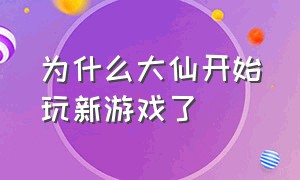 为什么大仙开始玩新游戏了